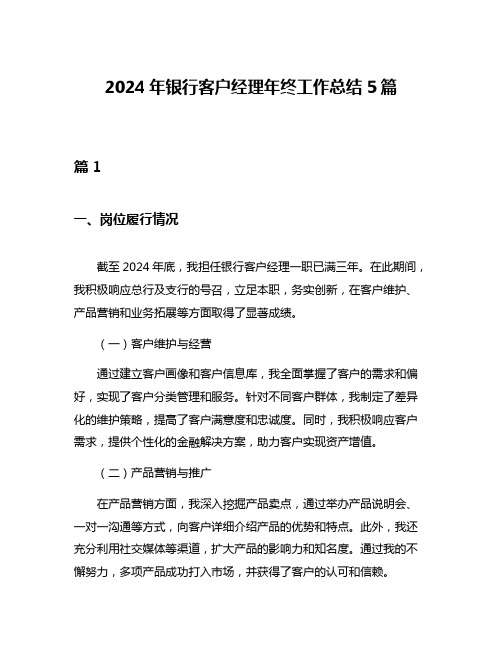 2024 年银行客户经理年终工作总结 5 篇

篇 1

一、岗位履行情况

截至 2024 年底，我担任银行客户经理一职已满三年。在此期间，我积极响应总行及支行的号召，立足本职，务实创新，在客户维护、产品营销和业务拓展等方面取得了显著成绩。

（一）客户维护与经营

通过建立客户画像和客户信息库，我全面掌握了客户的需求和偏好，实现了客户分类管理和服务。针对不同客户群体，我制定了差异化的维护策略，提高了客户满意度和忠诚度。同时，我积极响应客户需求，提供个性化的金融解决方案，助力客户实现资产增值。

（二）产品营销与推广

在产品营销方面，我深入挖掘产品卖点，通过举办产品说明会、一对一沟通等方式，向客户详细介绍产品的优势和特点。此外，我还充分利用社交媒体等渠道，扩大产品的影响力和知名度。通过我的不懈努力，多项产品成功打入市场，并获得了客户的认可和信赖。